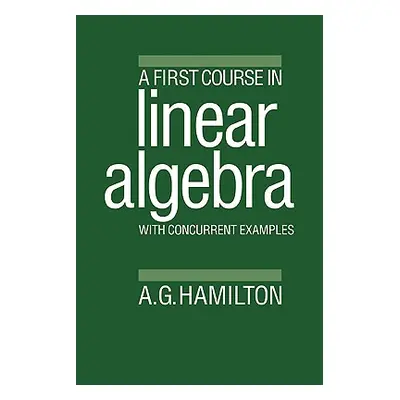 A FIRST COURSE IN
linear
algebra
WITH CONCURRENT EXAMPLES

A.G.HAMILTON